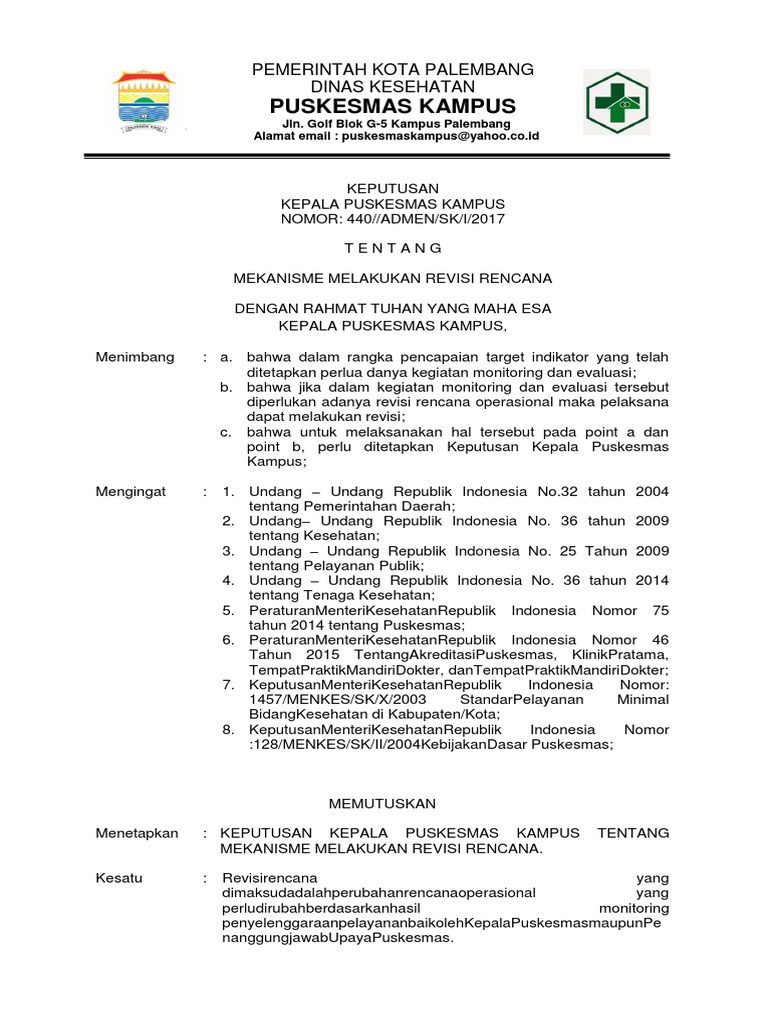 PEMERINTAH KOTA PALEMBANG
DINAS KESEHATAN
PUSKESMAS KAMPUS
Jln. Golf Blok G-5 Kampus Palembang
Alamat email : puskesmaskampus@yahoo.co.id

KEPUTUSAN
KEPALA PUSKESMAS KAMPUS
NOMOR: 440//ADMEN/SK/I/2017

T E N T A N G

MEKANISME MELAKUKAN REVISI RENCANA

DENGAN RAHMAT TUHAN YANG MAHA ESA
KEPALA PUSKESMAS KAMPUS,

Menimbang : a. bahwa dalam rangka pencapaian target indikator yang telah ditetapkan perlua danya kegiatan monitoring dan evaluasi;
b. bahwa jika dalam kegiatan monitoring dan evaluasi tersebut diperlukan adanya revisi rencana operasional maka pelaksana dapat melakukan revisi;
c. bahwa untuk melaksanakan hal tersebut pada point a dan point b, perlu ditetapkan Keputusan Kepala Puskesmas Kampus;

Mengingat : 1. Undang – Undang Republik Indonesia No.32 tahun 2004 tentang Pemerintahan Daerah;
2. Undang– Undang Republik Indonesia No. 36 tahun 2009 tentang Kesehatan;
3. Undang – Undang Republik Indonesia No. 25 Tahun 2009 tentang Pelayanan Publik;
4. Undang – Undang Republik Indonesia No. 36 tahun 2014 tentang Tenaga Kesehatan;
5. PeraturanMenteriKesehatanRepublik Indonesia Nomor 75 tahun 2014 tentang Puskesmas;
6. PeraturanMenteriKesehatanRepublik Indonesia Nomor 46 Tahun 2015 TentangAkreditasiPuskesmas, KlinikPratama, TempatPraktikMandiriDokter, danTempatPraktikMandiriDokter;
7. KeputusanMenteriKesehatanRepublik Indonesia Nomor: 1457/MENKES/SK/X/2003 StandarPelayanan Minimal BidangKesehatan di Kabupaten/Kota;
8. KeputusanMenteriKesehatanRepublik Indonesia Nomor :128/MENKES/SK/II/2004KebijakanDasar Puskesmas;

MEMUTUSKAN

Menetapkan : KEPUTUSAN KEPALA PUSKESMAS KAMPUS TENTANG MEKANISME MELAKUKAN REVISI RENCANA.

Kesatu : Revisirencana yang dimaksudadalahperubahanrencanaoperasional yang perludirubahberdasarkanhasil monitoring penyelenggaraanpelayananbaikolehKepalaPuskesmasmaupunPenanggungjawabUpayaPuskesmas.